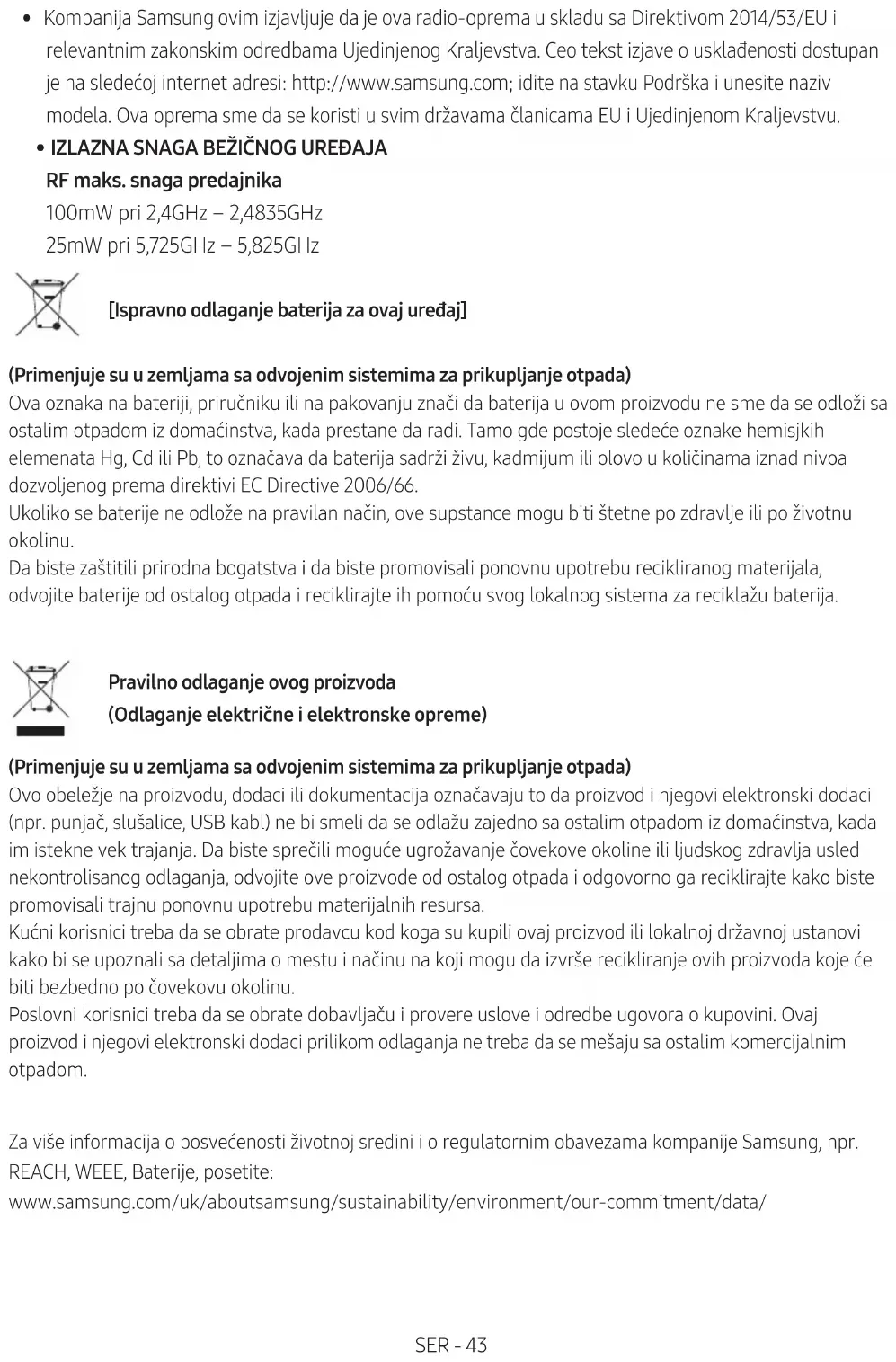 • Kompanija Samsung ovim izjavljuje da je ova radio-oprema u skladu sa Direktivom 2014/53/EU i relevantnim zakonskim odredbama Ujedinjenog Kraljevstva. Ceo tekst izjave o usklađenosti dostupan je na sledećoj internet adresi: http://www.samsung.com; idite na stavku Podrška i unesite naziv modela. Ova oprema sme da se koristi u svim državama članicama EU i Ujedinjenom Kraljevstvu.

• IZLAZNA SNAGA BEŽIČNOG UREĐAJA
RF maks. snaga predajnika
100mW pri 2,4GHz – 2,4835GHz
25mW pri 5,725GHz – 5,825GHz

[Ispravno odlaganje baterija za ovaj uređaj]

(Primenjuje su u zemljama sa odvojenim sistemima za prikupljanje otpada)
Ova oznaka na bateriji, priručniku ili na pakovanju znači da baterija u ovom proizvodu ne sme da se odloži sa ostalim otpadom iz domaćinstva, kada prestane da radi. Tamo gde postoje sledeće oznake hemisjkih elemenata Hg, Cd ili Pb, to označava da baterija sadrži živu, kadmijum ili olovo u količinama iznad nivoa dozvoljenog prema direktivi EC Directive 2006/66.
Ukoliko se baterije ne odlože na pravilan način, ove supstance mogu biti štetne po zdravlje ili po životnu okolinu.
Da biste zaštitili prirodna bogatstva i da biste promovisali ponovnu upotrebu recikliranog materijala, odvojite baterije od ostalog otpada i reciklirajte ih pomoću svog lokalnog sistema za reciklažu baterija.

Pravilno odlaganje ovog proizvoda
(Odlaganje električne i elektronske opreme)

(Primenjuje su u zemljama sa odvojenim sistemima za prikupljanje otpada)
Ovo obeležje na proizvodu, dodaci ili dokumentacija označavaju to da proizvod i njegovi elektronski dodaci (npr. punjač, slušalice, USB kabl) ne bi smeli da se odlažu zajedno sa ostalim otpadom iz domaćinstva, kada im istekne vek trajanja. Da biste sprečili moguće ugrožavanje čovekove okoline ili ljudskog zdravlja usled nekontrolisanog odlaganja, odvojite ove proizvode od ostalog otpada i odgovorno ga reciklirajte kako biste promovisali trajnu ponovnu upotrebu materijalnih resursa.
Kućni korisnici treba da se obrate prodavcu kod koga su kupili ovaj proizvod ili lokalnoj državnoj ustanovi kako bi se upoznali sa detaljima o mestu i načinu na koji mogu da izvrše recikliranje ovih proizvoda koje će biti bezbedno po čovekovu okolinu.
Poslovni korisnici treba da se obrate dobavljaču i provere uslove i odredbe ugovora o kupovini. Ovaj proizvod i njegovi elektronski dodaci prilikom odlaganja ne treba da se mešaju sa ostalim komercijalnim otpadom.

Za više informacija o posvećenosti životnoj sredini i o regulatornim obavezama kompanije Samsung, npr. REACH, WEEE, Baterije, posetite:
www.samsung.com/uk/aboutsamsung/sustainability/environment/our-commitment/data/

SER - 43